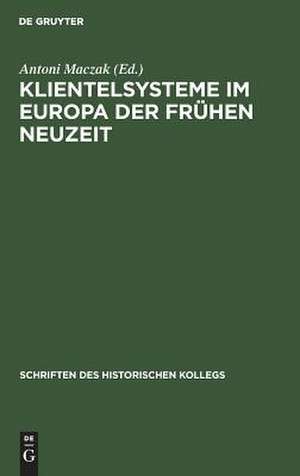 DE GRUYTER

Antoni Maczak (Ed.)

KLIENTELSYSTEME IM EUROPA DER FRÜHEN NEUZEIT

SCHRIFTEN DES HISTORISCHEN KOLLEGS

DE
G